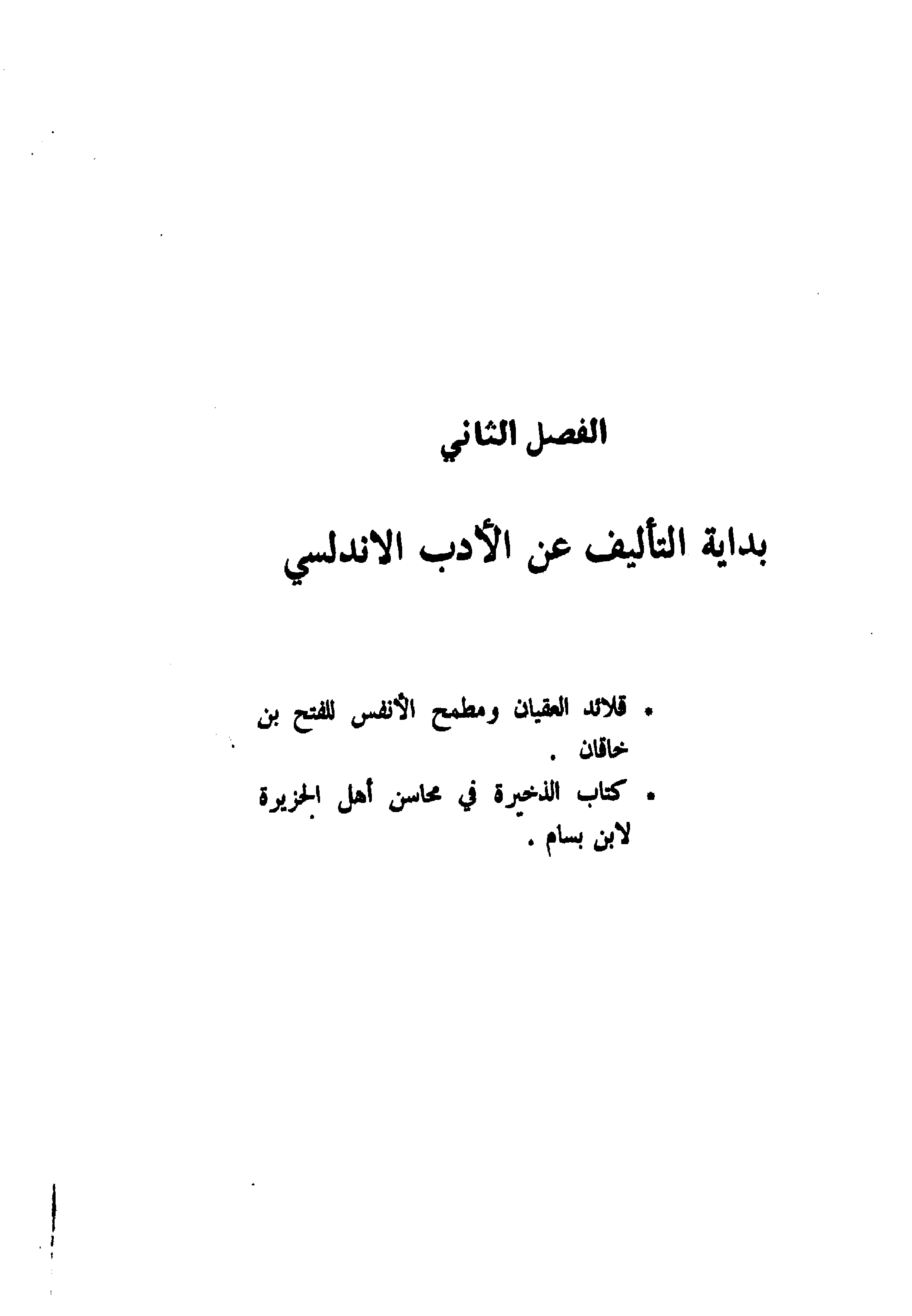 الفصل الثاني

بداية التأليف عن الأدب الاندلسي

• قلائد العقيان ومطمح الأنفس للفتح بن خاقان .

• كتاب الذخيرة في محاسن أهل الجزيرة لابن بسام .